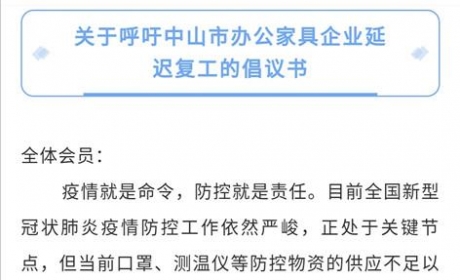 关于呼吁中山市办公家具企业延迟复工的倡议书

全体会员：

疫情就是命令，防控就是责任。目前全国新型冠状肺炎疫情防控工作依然严峻，正处于关键节点，但当前口罩、测温仪等防控物资的供应不足以